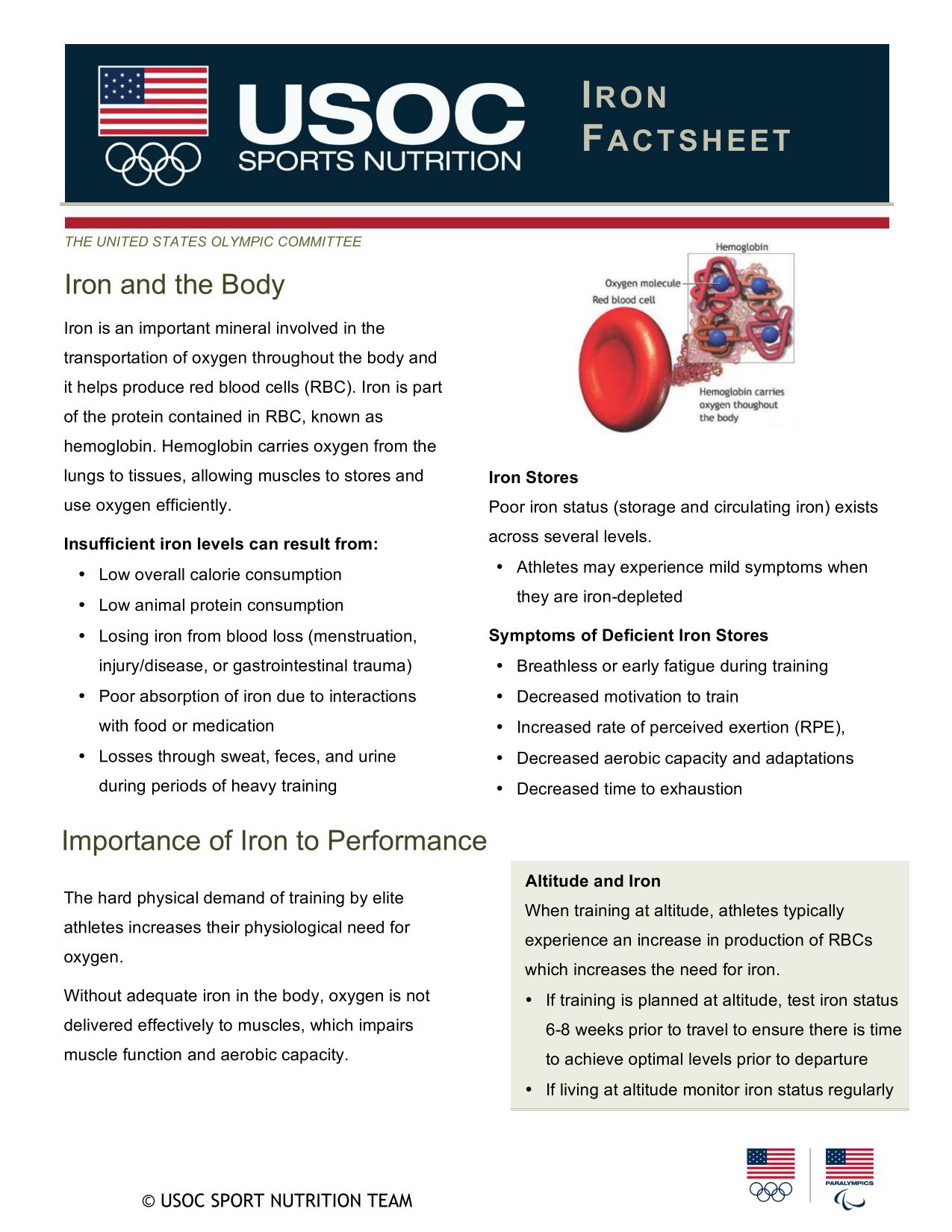 USOC
SPORTS NUTRITION

IRON
FACTSHEET

THE UNITED STATES OLYMPIC COMMITTEE

Iron and the Body

Iron is an important mineral involved in the transportation of oxygen throughout the body and it helps produce red blood cells (RBC). Iron is part of the protein contained in RBC, known as hemoglobin. Hemoglobin carries oxygen from the lungs to tissues, allowing muscles to stores and use oxygen efficiently.

Insufficient iron levels can result from:

• Low overall calorie consumption
• Low animal protein consumption
• Losing iron from blood loss (menstruation, injury/disease, or gastrointestinal trauma)
• Poor absorption of iron due to interactions with food or medication
• Losses through sweat, feces, and urine during periods of heavy training

Hemoglobin
Oxygen molecule
Red blood cell
Hemoglobin carries oxygen thoughout the body

Iron Stores
Poor iron status (storage and circulating iron) exists across several levels.

• Athletes may experience mild symptoms when they are iron-depleted

Symptoms of Deficient Iron Stores

• Breathless or early fatigue during training
• Decreased motivation to train
• Increased rate of perceived exertion (RPE),
• Decreased aerobic capacity and adaptations
• Decreased time to exhaustion

Importance of Iron to Performance

The hard physical demand of training by elite athletes increases their physiological need for oxygen.

Without adequate iron in the body, oxygen is not delivered effectively to muscles, which impairs muscle function and aerobic capacity.

Altitude and Iron
When training at altitude, athletes typically experience an increase in production of RBCs which increases the need for iron.

• If training is planned at altitude, test iron status 6-8 weeks prior to travel to ensure there is time to achieve optimal levels prior to departure
• If living at altitude monitor iron status regularly

© USOC SPORT NUTRITION TEAM

PARALYMPICS